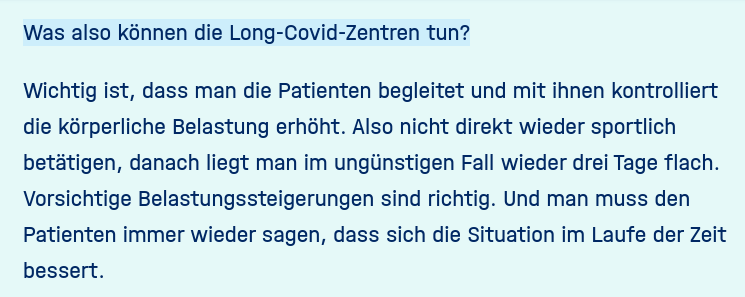 Was also können die Long-Covid-Zentren tun?

Wichtig ist, dass man die Patienten begleitet und mit ihnen kontrolliert die körperliche Belastung erhöht. Also nicht direkt wieder sportlich betätigen, danach liegt man im ungünstigen Fall wieder drei Tage flach. Vorsichtige Belastungssteigerungen sind richtig. Und man muss den Patienten immer wieder sagen, dass sich die Situation im Laufe der Zeit bessert.